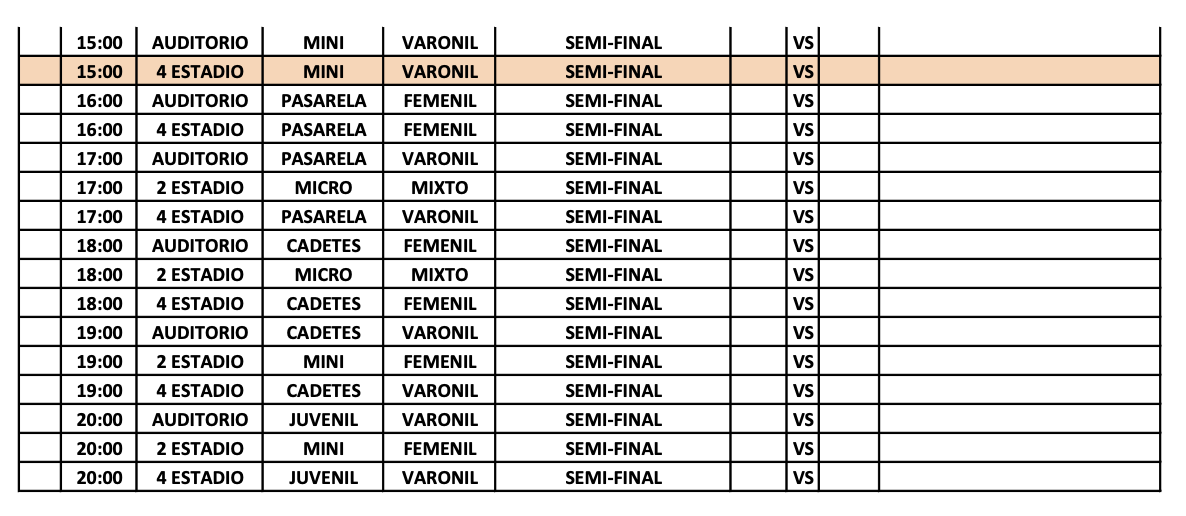 | | | | | | | | | |
|---|---|---|---|---|---|---|---|---|
| | 15:00 | AUDITORIO | MINI | VARONIL | SEMI-FINAL | | VS | | |
| | 15:00 | 4 ESTADIO | MINI | VARONIL | SEMI-FINAL | | VS | | |
| | 16:00 | AUDITORIO | PASARELA | FEMENIL | SEMI-FINAL | | VS | | |
| | 16:00 | 4 ESTADIO | PASARELA | FEMENIL | SEMI-FINAL | | VS | | |
| | 17:00 | AUDITORIO | PASARELA | VARONIL | SEMI-FINAL | | VS | | |
| | 17:00 | 2 ESTADIO | MICRO | MIXTO | SEMI-FINAL | | VS | | |
| | 17:00 | 4 ESTADIO | PASARELA | VARONIL | SEMI-FINAL | | VS | | |
| | 18:00 | AUDITORIO | CADETES | FEMENIL | SEMI-FINAL | | VS | | |
| | 18:00 | 2 ESTADIO | MICRO | MIXTO | SEMI-FINAL | | VS | | |
| | 18:00 | 4 ESTADIO | CADETES | FEMENIL | SEMI-FINAL | | VS | | |
| | 19:00 | AUDITORIO | CADETES | VARONIL | SEMI-FINAL | | VS | | |
| | 19:00 | 2 ESTADIO | MINI | FEMENIL | SEMI-FINAL | | VS | | |
| | 19:00 | 4 ESTADIO | CADETES | VARONIL | SEMI-FINAL | | VS | | |
| | 20:00 | AUDITORIO | JUVENIL | VARONIL | SEMI-FINAL | | VS | | |
| | 20:00 | 2 ESTADIO | MINI | FEMENIL | SEMI-FINAL | | VS | | |
| | 20:00 | 4 ESTADIO | JUVENIL | VARONIL | SEMI-FINAL | | VS | | |